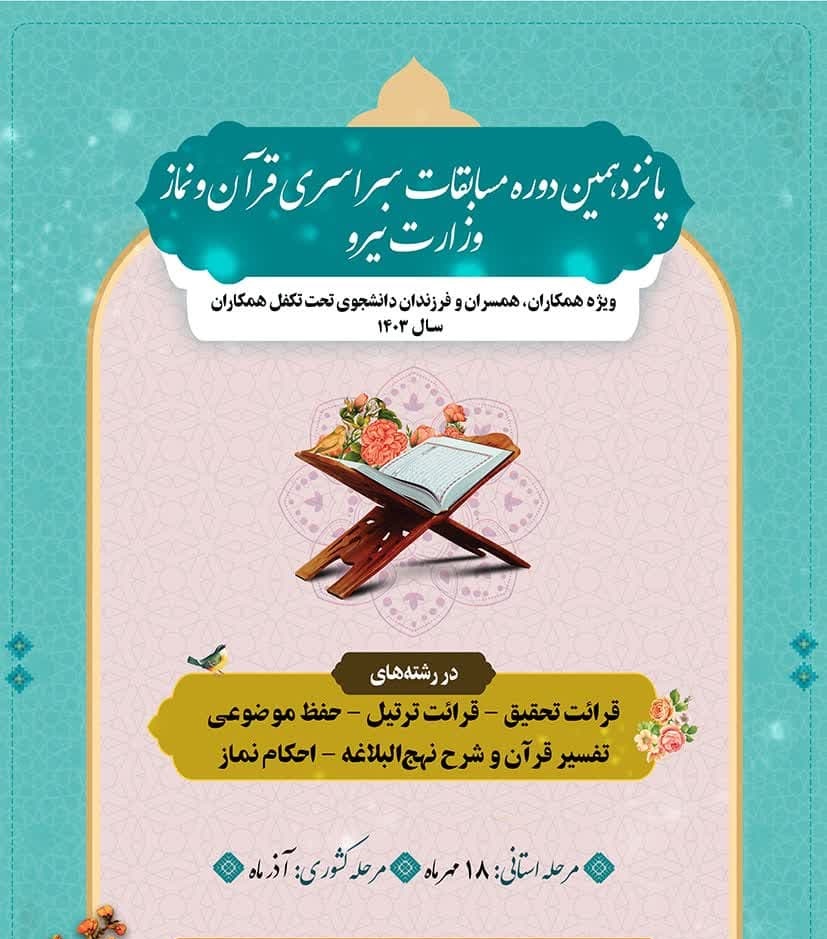 پانزدهمین دوره مسابقات سراسری قرآن و نماز
وزارت نیرو

ویژه همکاران، همسران و فرزندان دانشجوی تحت تکفل همکاران
سال ۱۴۰۳

در رشته‌های

قرائت تحقیق - قرائت ترتیل - حفظ موضوعی
تفسیر قرآن و شرح نهج‌البلاغه - احکام نماز

مرحله استانی: ۱۸ مهرماه مرحله کشوری: آذرماه